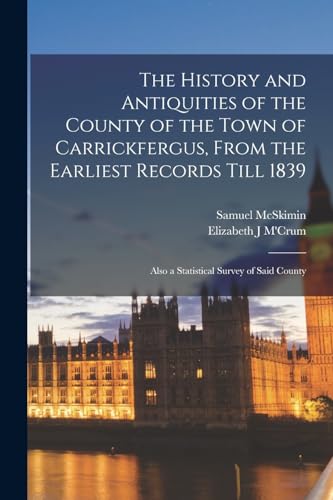 The History and Antiquities of the County of the Town of Carrickfergus, From the Earliest Records Till 1839

Samuel McSkimin
Elizabeth J M'Crum

Also a Statistical Survey of Said County